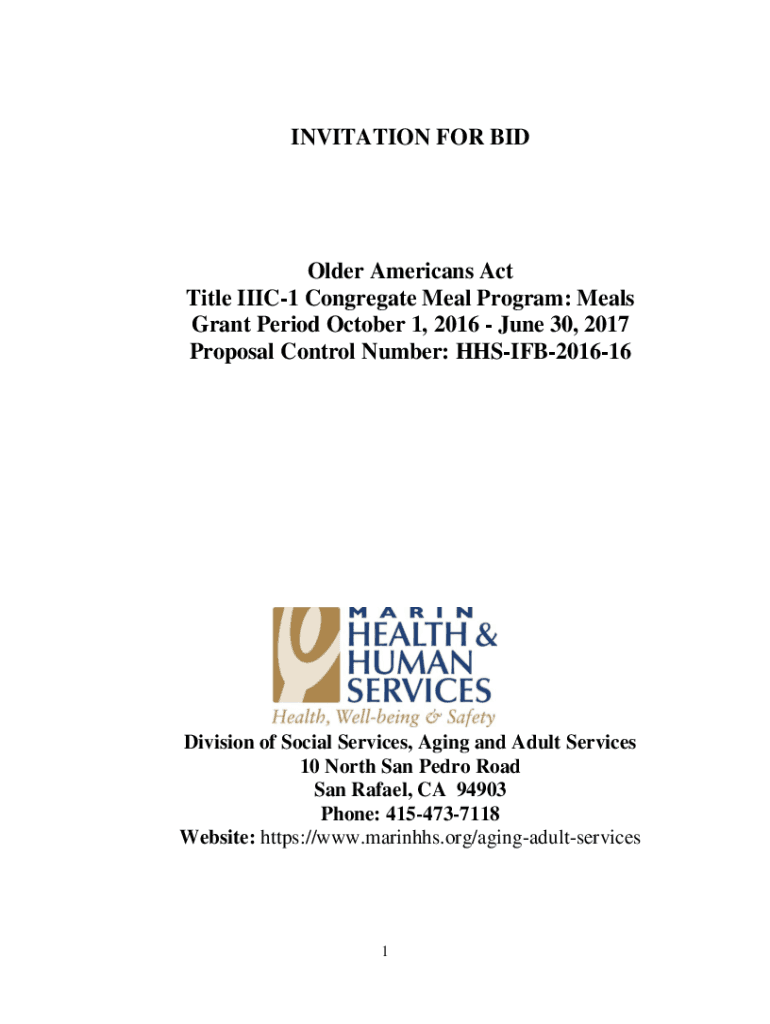 INVITATION FOR BID

Older Americans Act
Title IIIC-1 Congregate Meal Program: Meals
Grant Period October 1, 2016 - June 30, 2017
Proposal Control Number: HHS-IFB-2016-16

MARIN
HEALTH &
HUMAN
SERVICES
Health, Well-being & Safety

Division of Social Services, Aging and Adult Services
10 North San Pedro Road
San Rafael, CA 94903
Phone: 415-473-7118
Website: https://www.marinhhs.org/aging-adult-services

1